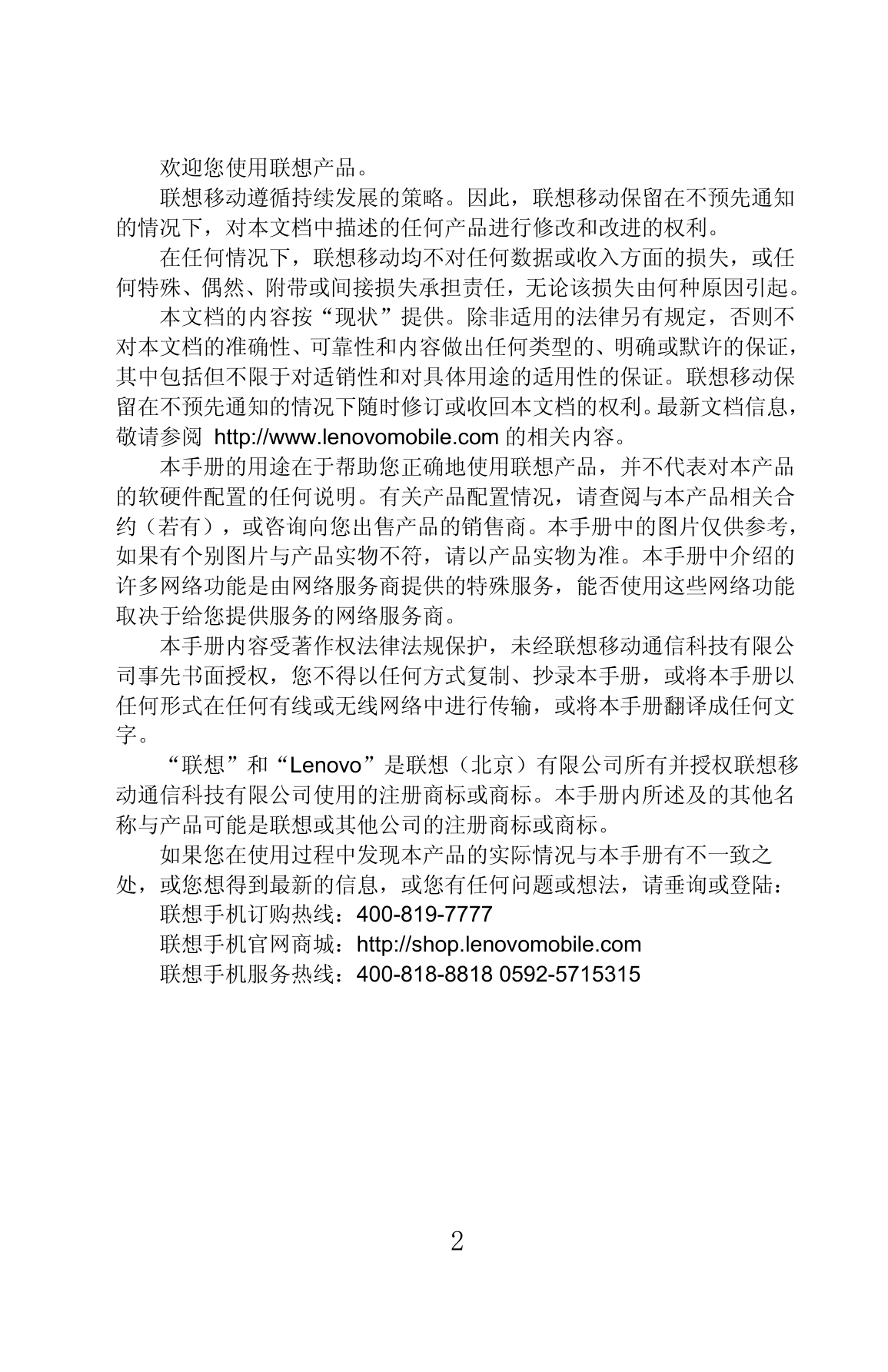 欢迎您使用联想产品。

联想移动遵循持续发展的策略。因此，联想移动保留在不预先通知的情况下，对本文档中描述的任何产品进行修改和改进的权利。

在任何情况下，联想移动均不对任何数据或收入方面的损失，或任何特殊、偶然、附带或间接损失承担责任，无论该损失由何种原因引起。

本文档的内容按“现状”提供。除非适用的法律另有规定，否则不对本文档的准确性、可靠性和内容做出任何类型的、明确或默许的保证，其中包括但不限于对适销性和对具体用途的适用性的保证。联想移动保留在不预先通知的情况下随时修订或收回本文档的权利。最新文档信息，敬请参阅 http://www.lenovomobile.com 的相关内容。

本手册的用途在于帮助您正确地使用联想产品，并不代表对本产品的软硬件配置的任何说明。有关产品配置情况，请查阅与本产品相关合约（若有），或咨询向您出售产品的销售商。本手册中的图片仅供参考，如果有个别图片与产品实物不符，请以产品实物为准。本手册中介绍的许多网络功能是由网络服务商提供的特殊服务，能否使用这些网络功能取决于给您提供服务的网络服务商。

本手册内容受著作权法律法规保护，未经联想移动通信科技有限公司事先书面授权，您不得以任何方式复制、抄录本手册，或将本手册以任何形式在任何有线或无线网络中进行传输，或将本手册翻译成任何文字。

“联想”和“Lenovo”是联想（北京）有限公司所有并授权联想移动通信科技有限公司使用的注册商标或商标。本手册内所述及的其他名称与产品可能是联想或其他公司的注册商标或商标。

如果您在使用过程中发现本产品的实际情况与本手册有不一致之处，或您想得到最新的信息，或您有任何问题或想法，请垂询或登陆：
联想手机订购热线：400-819-7777
联想手机官网商城：http://shop.lenovomobile.com
联想手机服务热线：400-818-8818 0592-5715315

2